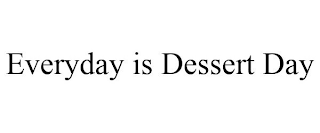 Everyday is Dessert Day